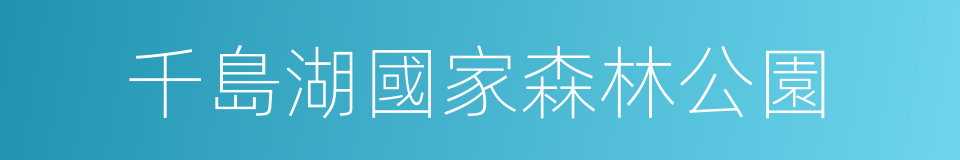 千島湖國家森林公園